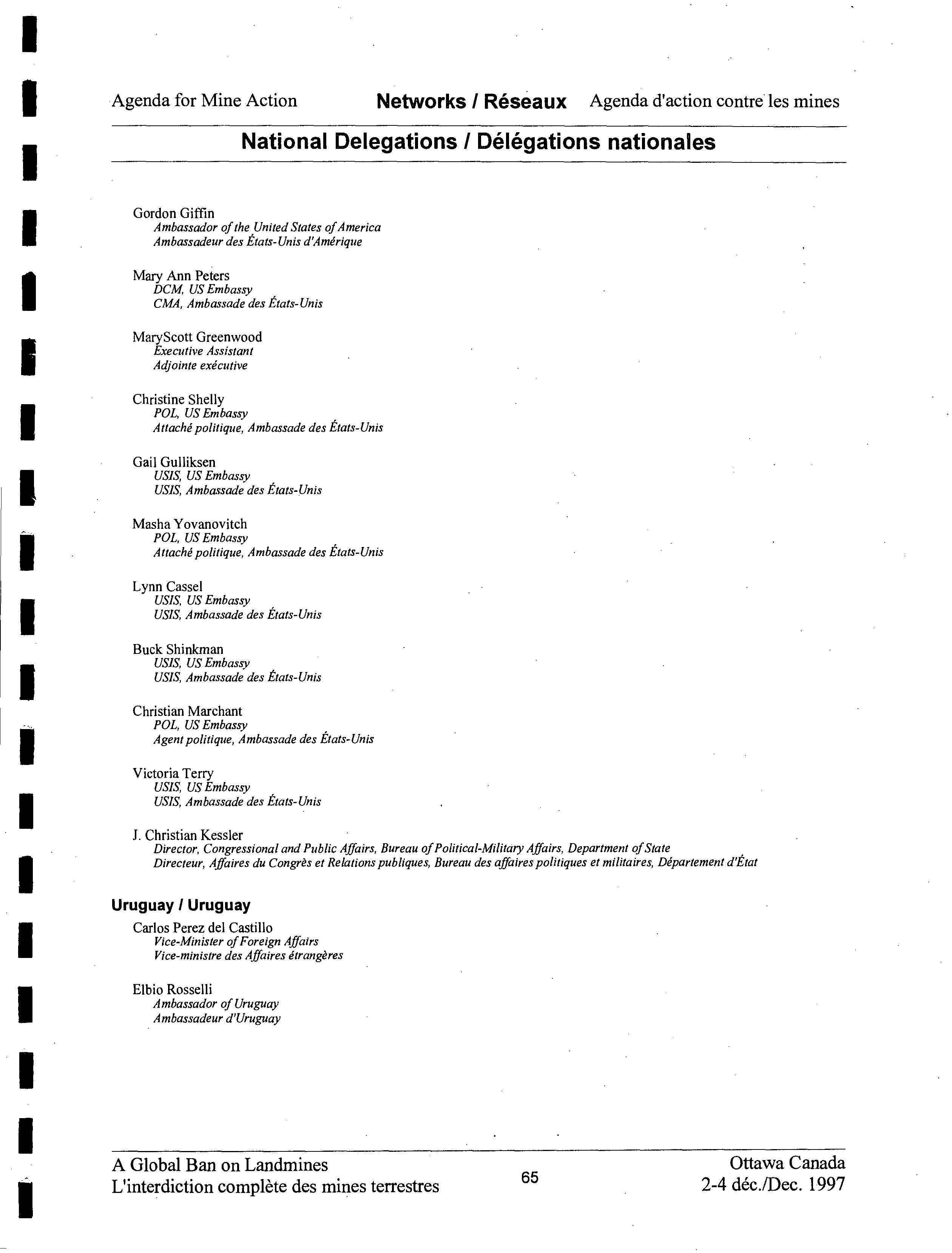 Agenda for Mine Action Networks / Réseaux Agenda d'action contre les mines

National Delegations / Délégations nationales

Gordon Giffin
Ambassador of the United States of America
Ambassadeur des États-Unis d'Amérique

Mary Ann Peters
DCM, US Embassy
CMA, Ambassade des États-Unis

MaryScott Greenwood
Executive Assistant
Adjointe exécutive

Christine Shelly
POL, US Embassy
Attaché politique, Ambassade des États-Unis

Gail Gulliksen
USIS, US Embassy
USIS, Ambassade des États-Unis

Masha Yovanovitch
POL, US Embassy
Attaché politique, Ambassade des États-Unis

Lynn Cassel
USIS, US Embassy
USIS, Ambassade des États-Unis

Buck Shinkman
USIS, US Embassy
USIS, Ambassade des États-Unis

Christian Marchant
POL, US Embassy
Agent politique, Ambassade des États-Unis

Victoria Terry
USIS, US Embassy
USIS, Ambassade des États-Unis

J. Christian Kessler
Director, Congressional and Public Affairs, Bureau of Political-Military Affairs, Department of State
Directeur, Affaires du Congrès et Relations publiques, Bureau des affaires politiques et militaires, Département d'État

Uruguay / Uruguay

Carlos Perez del Castillo
Vice-Minister of Foreign Affairs
Vice-ministre des Affaires étrangères

Elbio Rosselli
Ambassador of Uruguay
Ambassadeur d'Uruguay

A Global Ban on Landmines
L'interdiction complète des mines terrestres

65

Ottawa Canada
2-4 déc./Dec. 1997